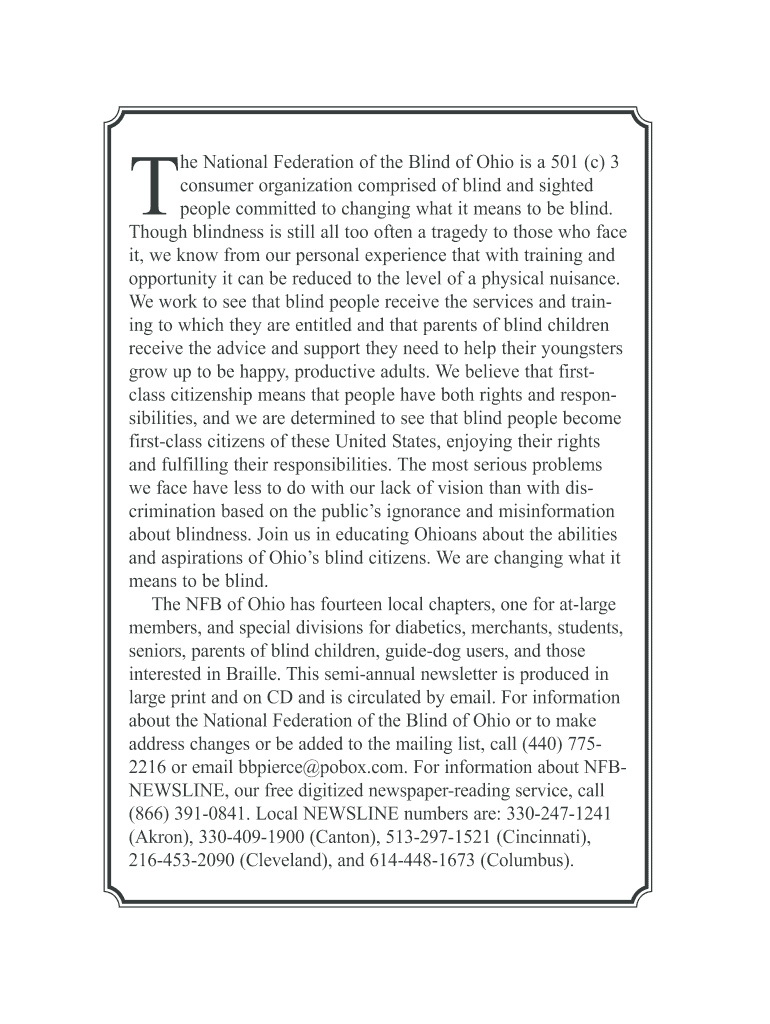 The National Federation of the Blind of Ohio is a 501 (c) 3 consumer organization comprised of blind and sighted people committed to changing what it means to be blind. Though blindness is still all too often a tragedy to those who face it, we know from our personal experience that with training and opportunity it can be reduced to the level of a physical nuisance. We work to see that blind people receive the services and training to which they are entitled and that parents of blind children receive the advice and support they need to help their youngsters grow up to be happy, productive adults. We believe that first-class citizenship means that people have both rights and responsibilities, and we are determined to see that blind people become first-class citizens of these United States, enjoying their rights and fulfilling their responsibilities. The most serious problems we face have less to do with our lack of vision than with discrimination based on the public's ignorance and misinformation about blindness. Join us in educating Ohioans about the abilities and aspirations of Ohio's blind citizens. We are changing what it means to be blind.

The NFB of Ohio has fourteen local chapters, one for at-large members, and special divisions for diabetics, merchants, students, seniors, parents of blind children, guide-dog users, and those interested in Braille. This semi-annual newsletter is produced in large print and on CD and is circulated by email. For information about the National Federation of the Blind of Ohio or to make address changes or be added to the mailing list, call (440) 775-2216 or email bbpierce@pobox.com. For information about NFB-NEWSLINE, our free digitized newspaper-reading service, call (866) 391-0841. Local NEWSLINE numbers are: 330-247-1241 (Akron), 330-409-1900 (Canton), 513-297-1521 (Cincinnati), 216-453-2090 (Cleveland), and 614-448-1673 (Columbus).